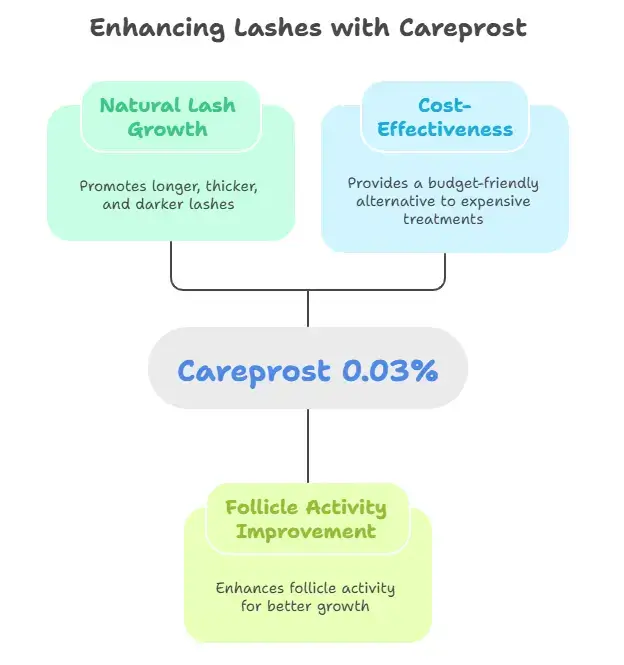 Enhancing Lashes with Careprost

Natural Lash Growth

Promotes longer, thicker, and darker lashes

Cost-Effectiveness

Provides a budget-friendly alternative to expensive treatments

Careprost 0.03%

Follicle Activity Improvement

Enhances follicle activity for better growth